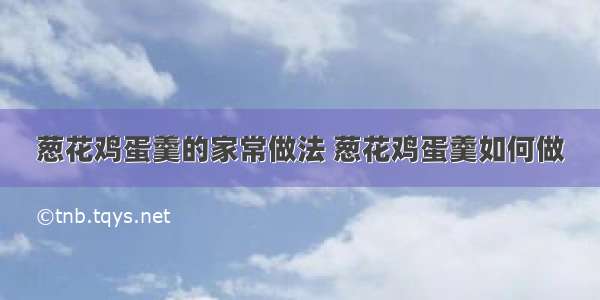 葱花鸡蛋羹的家常做法 葱花鸡蛋羹如何做

©tnb.tqys.net